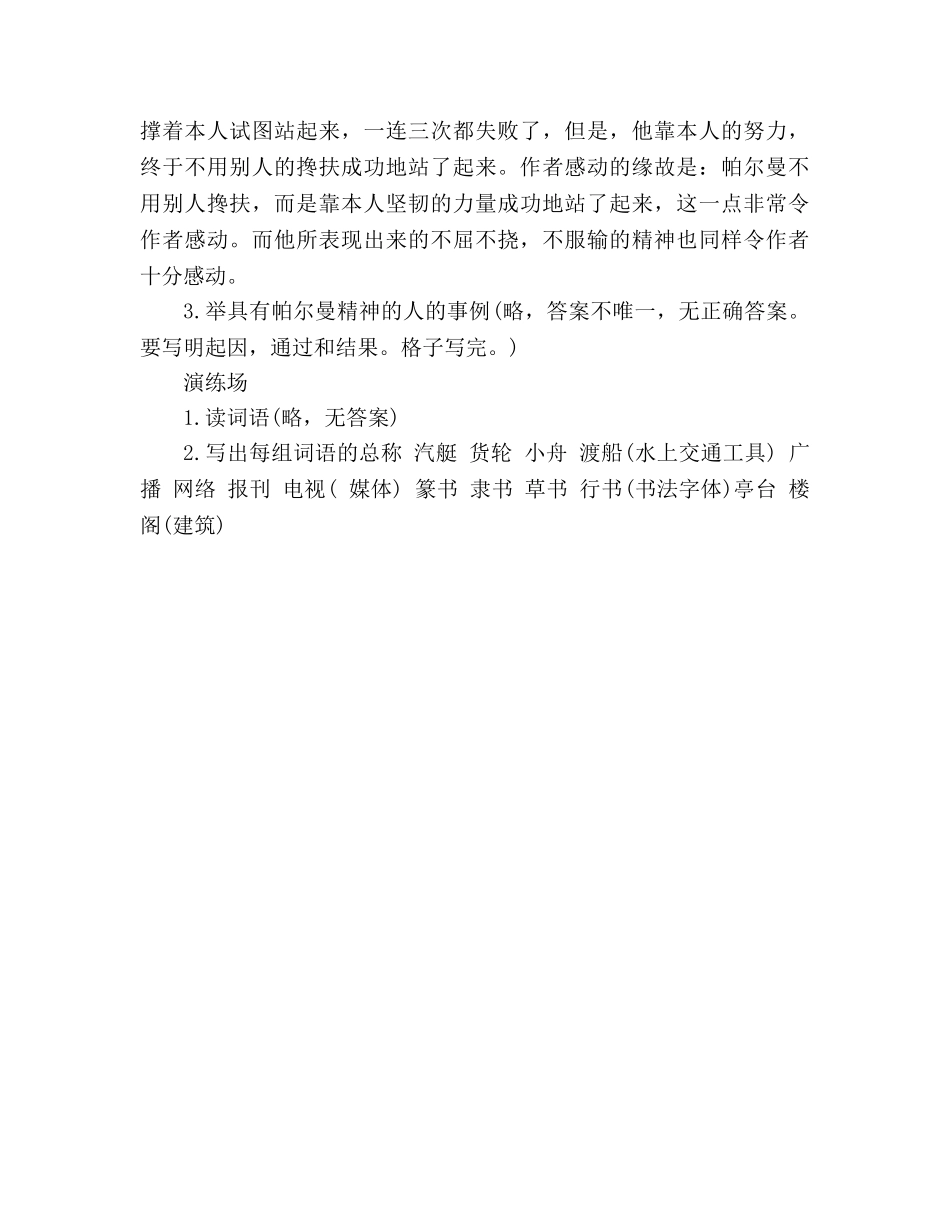 撑着本人试图站起来，一连三次都失败了，但是，他靠本人的努力，终于不用别人的搀扶成功地站了起来。作者感动的缘故是：帕尔曼不用别人搀扶，而是靠本人坚韧的力量成功地站了起来，这一点非常令作者感动。而他所表现出来的不屈不挠，不服输的精神也同样令作者十分感动。

3.举具有帕尔曼精神的人的事例(略，答案不唯一，无正确答案。要写明起因，通过和结果。格子写完。)

演练场

1.读词语(略，无答案)

2.写出每组词语的总称 汽艇 货轮 小舟 渡船(水上交通工具) 广播 网络 报刊 电视( 媒体) 篆书 隶书 草书 行书(书法字体)亭台 楼阁(建筑)